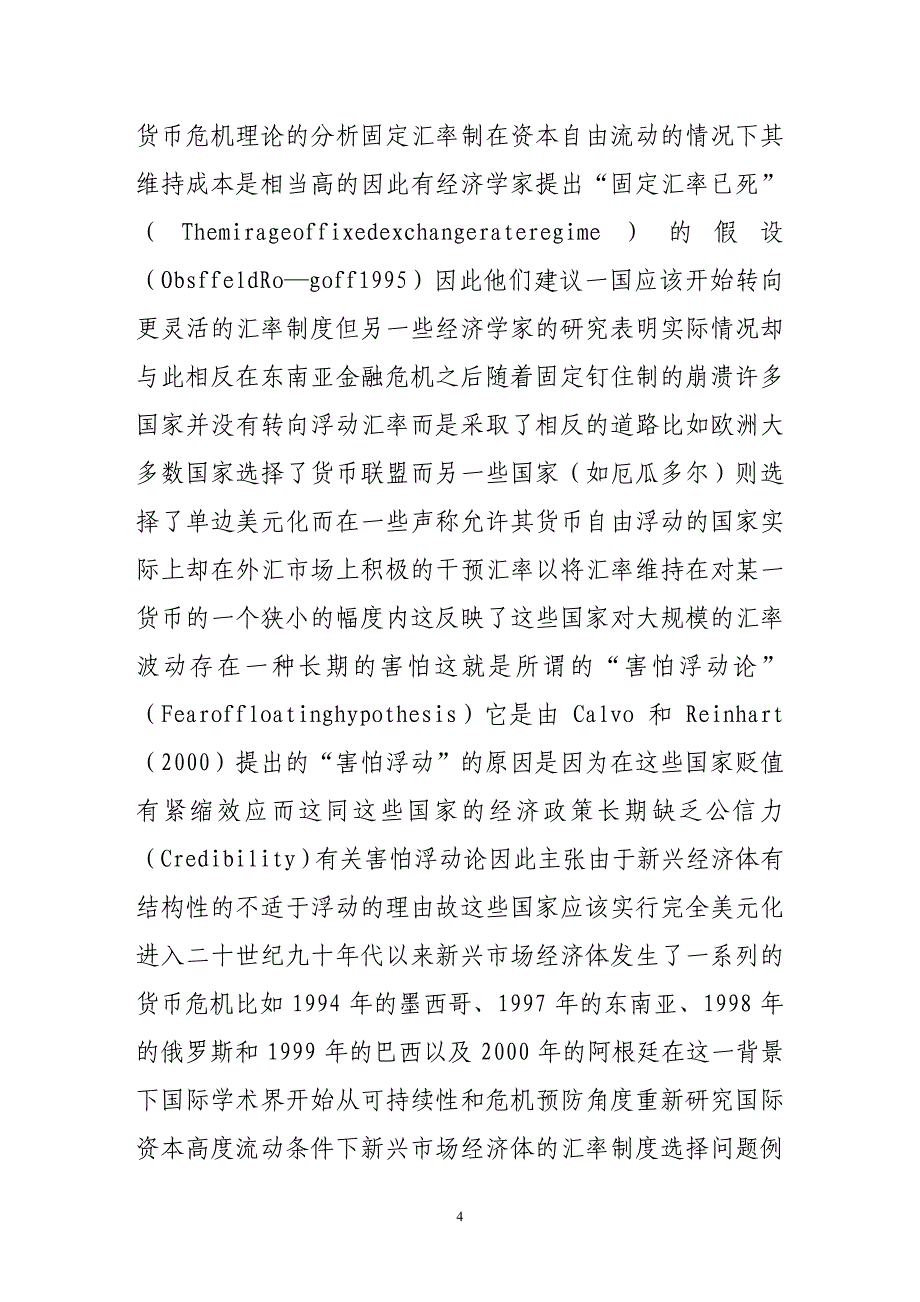 货币危机理论的分析固定汇率制在资本自由流动的情况下其维持成本是相当高的因此有经济学家提出“固定汇率已死”（Themirageoffixedexchangerateregime）的假设（ObsffeldRo—goff1995）因此他们建议一国应该开始转向更灵活的汇率制度但另一些经济学家的研究表明实际情况却与此相反在东南亚金融危机之后随着固定钉住制的崩溃许多国家并没有转向浮动汇率而是采取了相反的道路比如欧洲大多数国家选择了货币联盟而另一些国家（如厄瓜多尔）则选择了单边美元化而在一些声称允许其货币自由浮动的国家实际上却在外汇市场上积极的干预汇率以将汇率维持在对某一货币的一个狭小的幅度内这反映了这些国家对大规模的汇率波动存在一种长期的害怕这就是所谓的“害怕浮动论”（Fearoffloatinghypothesis）它是由 Calvo 和 Reinhart（2000）提出的“害怕浮动”的原因是因为在这些国家贬值有紧缩效应而这同这些国家的经济政策长期缺乏公信力（Credibility）有关害怕浮动论因此主张由于新兴经济体有结构性的不适于浮动的理由故这些国家应该实行完全美元化进入二十世纪九十年代以来新兴市场经济体发生了一系列的货币危机比如 1994 年的墨西哥、1997 年的东南亚、1998 年的俄罗斯和 1999 年的巴西以及 2000 年的阿根廷在这一背景下国际学术界开始从可持续性和危机预防角度重新研究国际资本高度流动条件下新兴市场经济体的汇率制度选择问题例

4